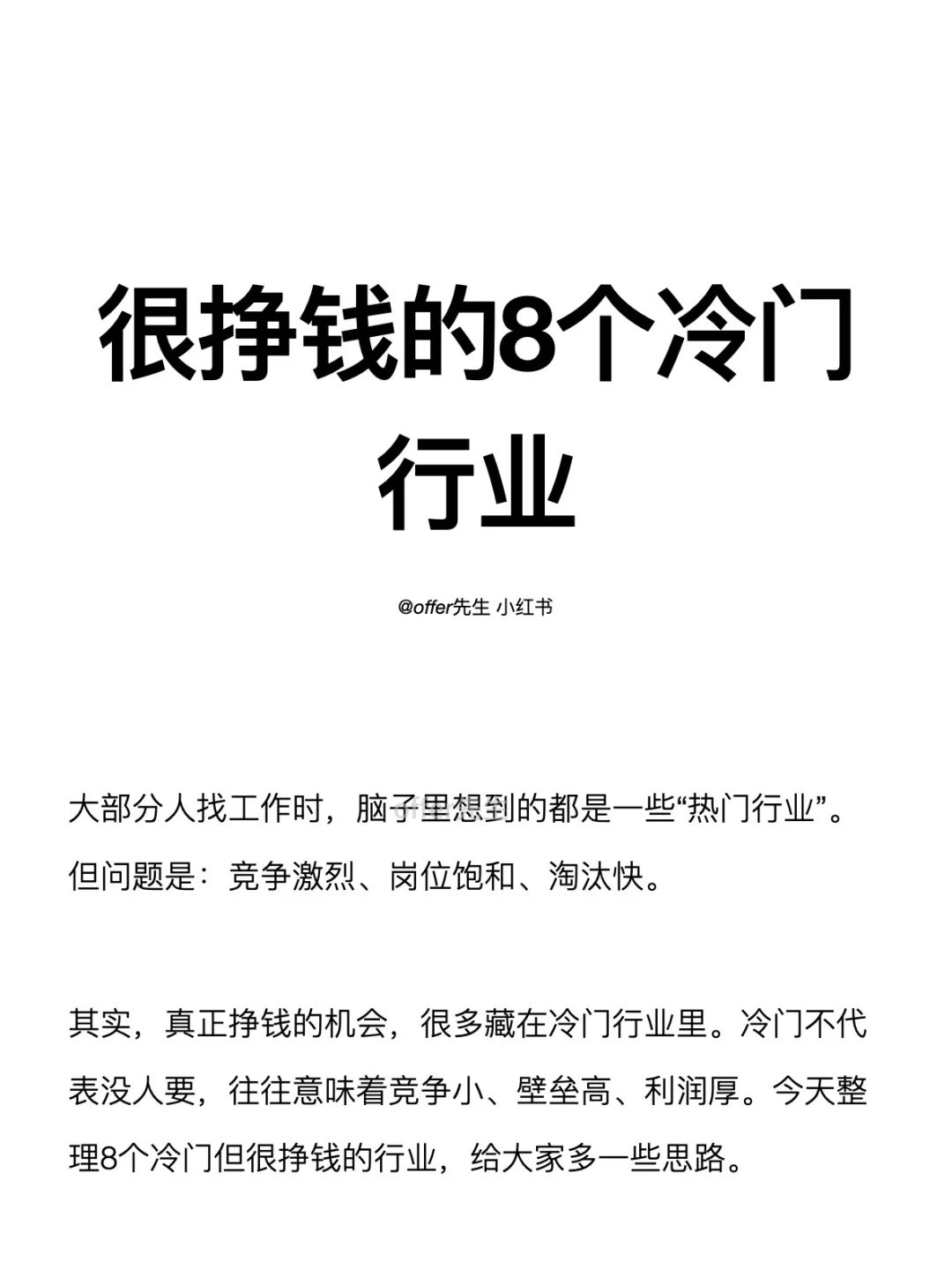 很挣钱的8个冷门行业

@offer先生 小红书

大部分人找工作时，脑子里想到的都是一些“热门行业”。但问题是：竞争激烈、岗位饱和、淘汰快。

其实，真正挣钱的机会，很多藏在冷门行业里。冷门不代表没人要，往往意味着竞争小、壁垒高、利润厚。今天整理8个冷门但很挣钱的行业，给大家多一些思路。